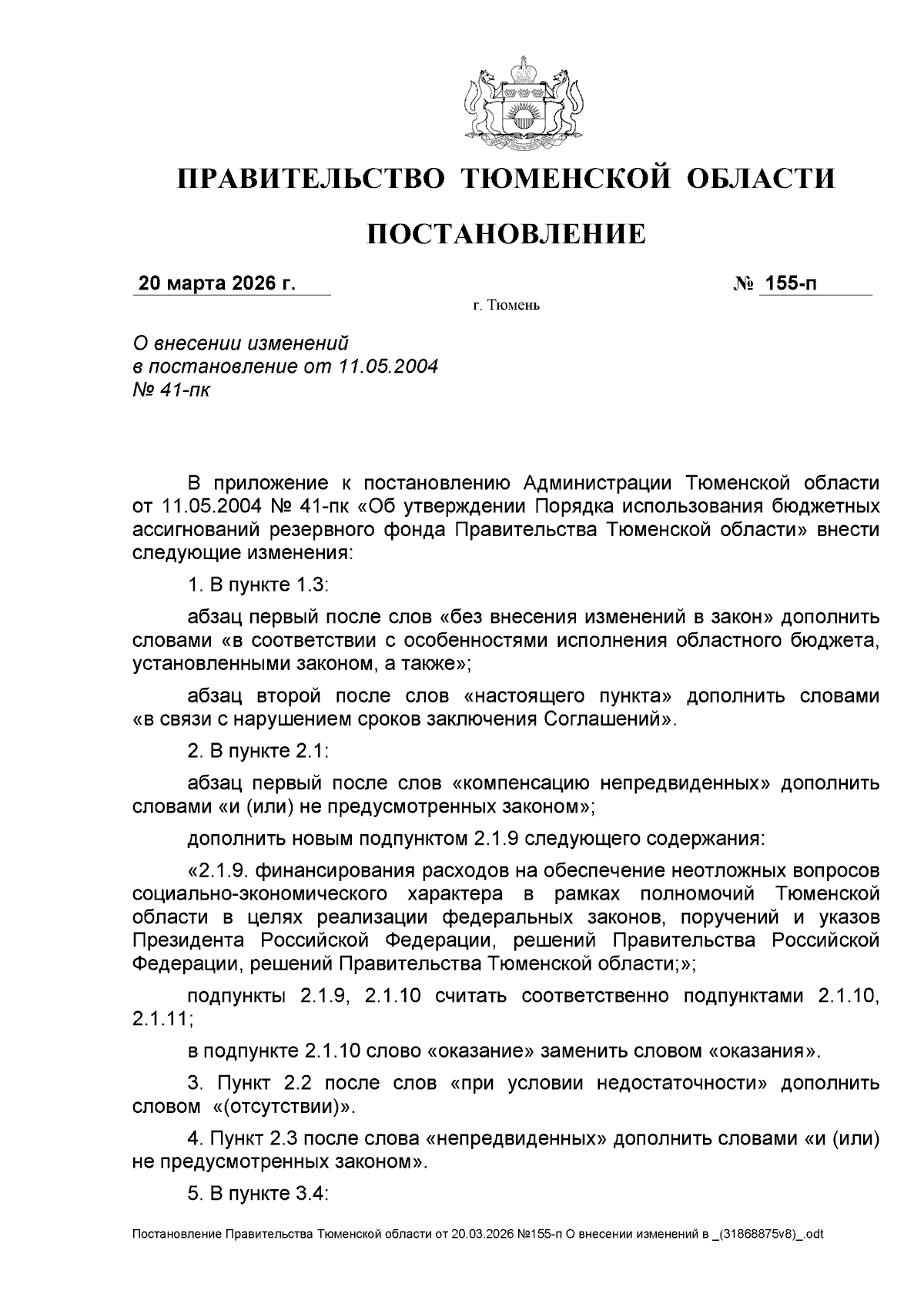 ПРАВИТЕЛЬСТВО ТЮМЕНСКОЙ ОБЛАСТИ

ПОСТАНОВЛЕНИЕ

20 марта 2026 г.

№ 155-п

г. Тюмень

О внесении изменений
в постановление от 11.05.2004
№ 41-пк

В приложение к постановлению Администрации Тюменской области от 11.05.2004 № 41-пк «Об утверждении Порядка использования бюджетных ассигнований резервного фонда Правительства Тюменской области» внести следующие изменения:

1. В пункте 1.3:

абзац первый после слов «без внесения изменений в закон» дополнить словами «в соответствии с особенностями исполнения областного бюджета, установленными законом, а также»;

абзац второй после слов «настоящего пункта» дополнить словами «в связи с нарушением сроков заключения Соглашений».

2. В пункте 2.1:

абзац первый после слов «компенсацию непредвиденных» дополнить словами «и (или) не предусмотренных законом»;

дополнить новым подпунктом 2.1.9 следующего содержания:

«2.1.9. финансирования расходов на обеспечение неотложных вопросов социально-экономического характера в рамках полномочий Тюменской области в целях реализации федеральных законов, поручений и указов Президента Российской Федерации, решений Правительства Российской Федерации, решений Правительства Тюменской области;»;

подпункты 2.1.9, 2.1.10 считать соответственно подпунктами 2.1.10, 2.1.11;

в подпункте 2.1.10 слово «оказание» заменить словом «оказания».

3. Пункт 2.2 после слов «при условии недостаточности» дополнить словом «(отсутствии)».

4. Пункт 2.3 после слова «непредвиденных» дополнить словами «и (или) не предусмотренных законом».

5. В пункте 3.4:

Постановление Правительства Тюменской области от 20.03.2026 №155-п О внесении изменений в _(31868875v8)_.odt